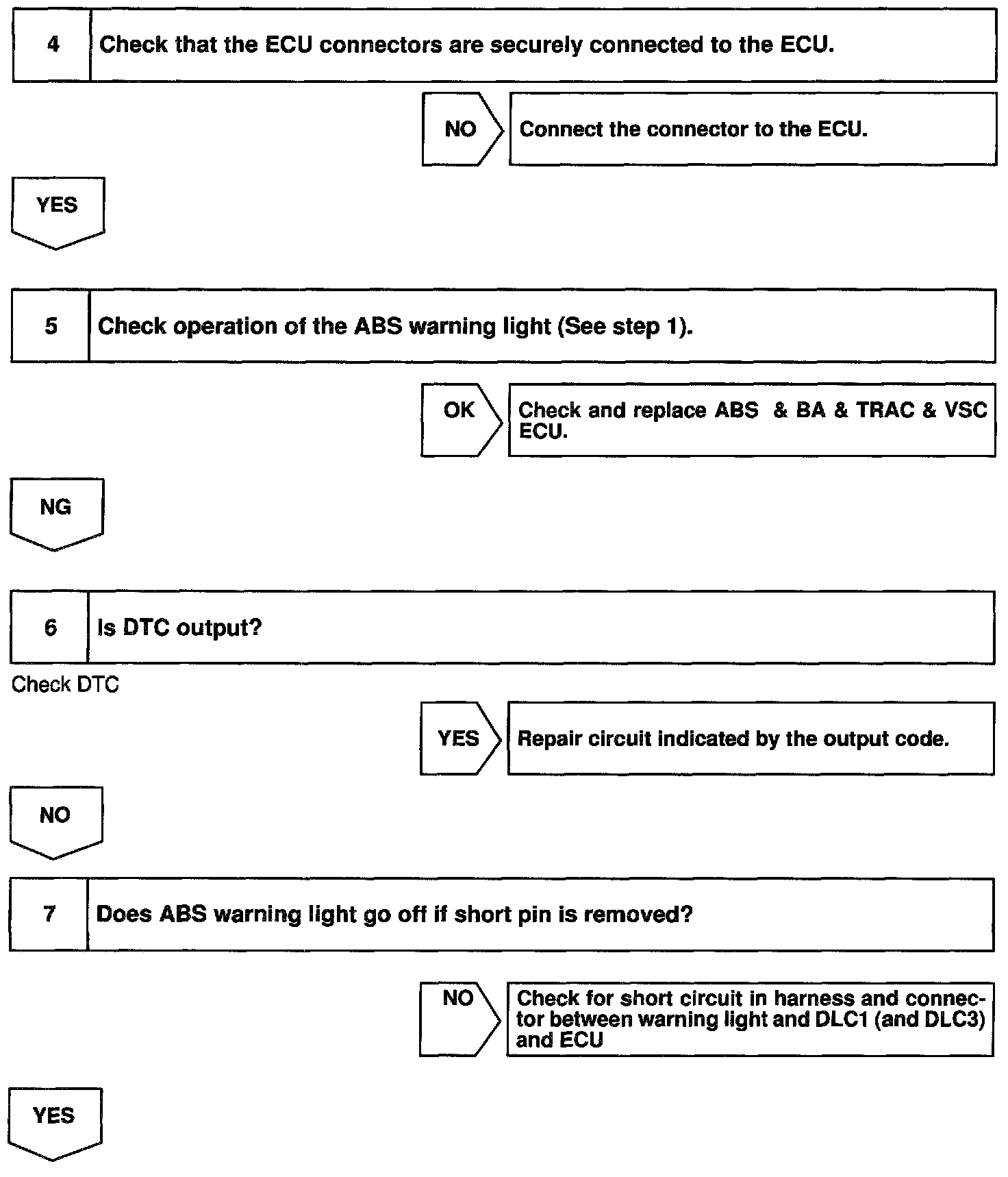 4 Check that the ECU connectors are securely connected to the ECU.

NO Connect the connector to the ECU.

YES

5 Check operation of the ABS warning light (See step 1).

OK Check and replace ABS & BA & TRAC & VSC ECU.

NG

6 Is DTC output?

Check DTC

YES Repair circuit indicated by the output code.

NO

7 Does ABS warning light go off if short pin is removed?

NO Check for short circuit in harness and connector between warning light and DLC1 (and DLC3) and ECU

YES